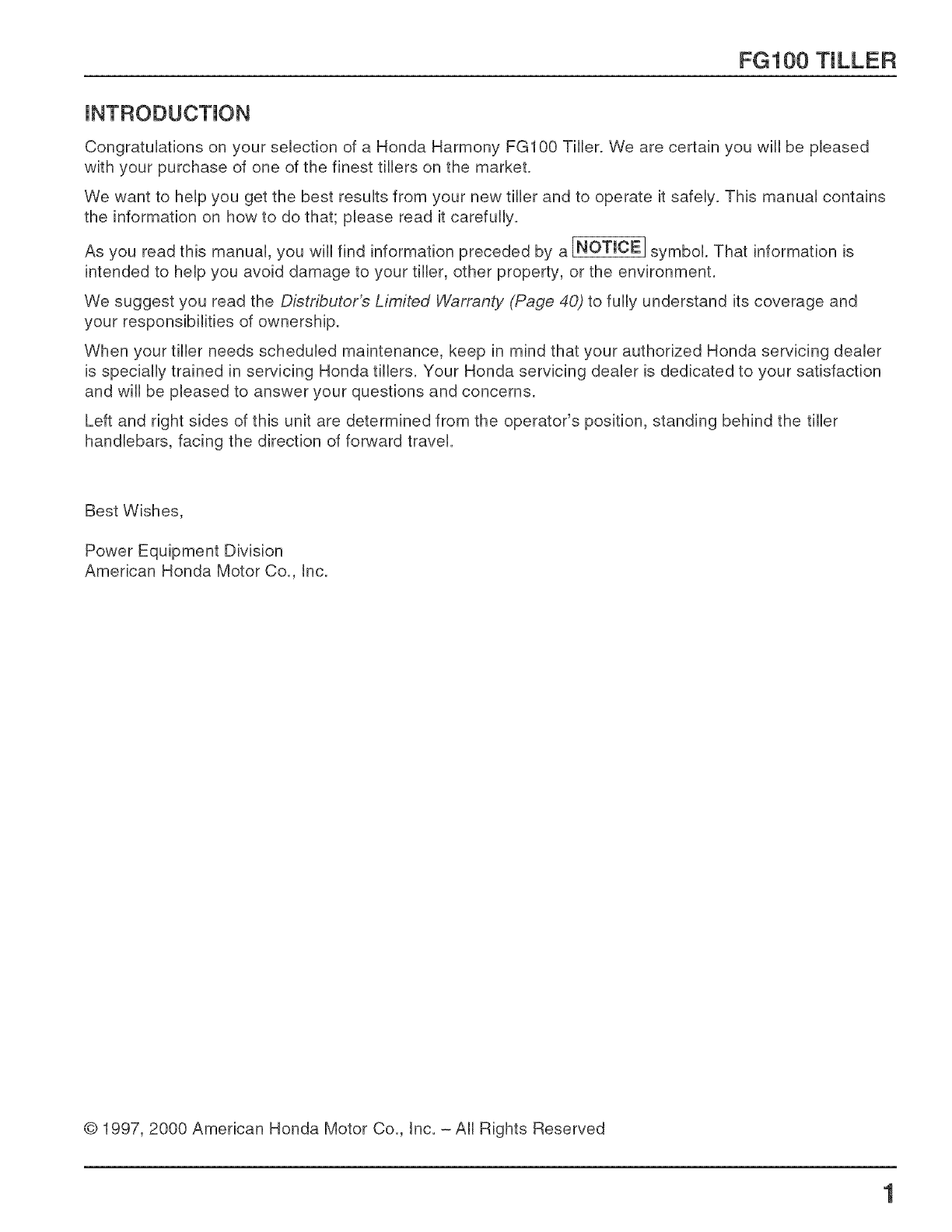 FG100 TILLER

INTRODUCTION

Congratulations on your selection of a Honda Harmony FG100 Tiller. We are certain you will be pleased with your purchase of one of the finest tillers on the market.

We want to help you get the best results from your new tiller and to operate it safely. This manual contains the information on how to do that; please read it carefully.

As you read this manual, you will find information preceded by a NOTICE symbol. That information is intended to help you avoid damage to your tiller, other property, or the environment.

We suggest you read the Distributor's Limited Warranty (Page 40) to fully understand its coverage and your responsibilities of ownership.

When your tiller needs scheduled maintenance, keep in mind that your authorized Honda servicing dealer is specially trained in servicing Honda tillers. Your Honda servicing dealer is dedicated to your satisfaction and will be pleased to answer your questions and concerns.

Left and right sides of this unit are determined from the operator's position, standing behind the tiller handlebars, facing the direction of forward travel.

Best Wishes,

Power Equipment Division
American Honda Motor Co., Inc.

© 1997, 2000 American Honda Motor Co., Inc. – All Rights Reserved

1